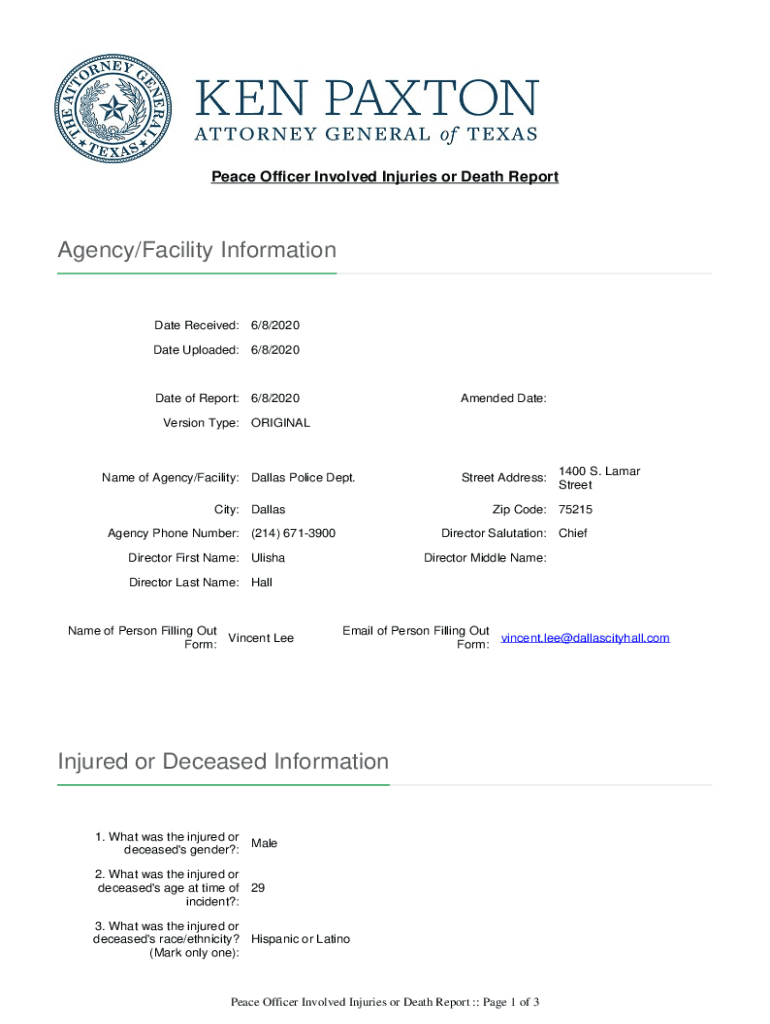 THE ATTORNEY GENERAL
TEXAS

KEN PAXTON
ATTORNEY GENERAL of TEXAS

Peace Officer Involved Injuries or Death Report

Agency/Facility Information

Date Received: 6/8/2020

Date Uploaded: 6/8/2020

Date of Report: 6/8/2020

Amended Date:

Version Type: ORIGINAL

Name of Agency/Facility: Dallas Police Dept.

Street Address: 1400 S. Lamar Street

City: Dallas

Zip Code: 75215

Agency Phone Number: (214) 671-3900

Director Salutation: Chief

Director First Name: Ulisha

Director Middle Name:

Director Last Name: Hall

Name of Person Filling Out Form: Vincent Lee

Email of Person Filling Out Form: vincent.lee@dallascityhall.com

Injured or Deceased Information

1. What was the injured or deceased's gender?: Male

2. What was the injured or deceased's age at time of incident?: 29

3. What was the injured or deceased's race/ethnicity? (Mark only one): Hispanic or Latino

Peace Officer Involved Injuries or Death Report :: Page 1 of 3